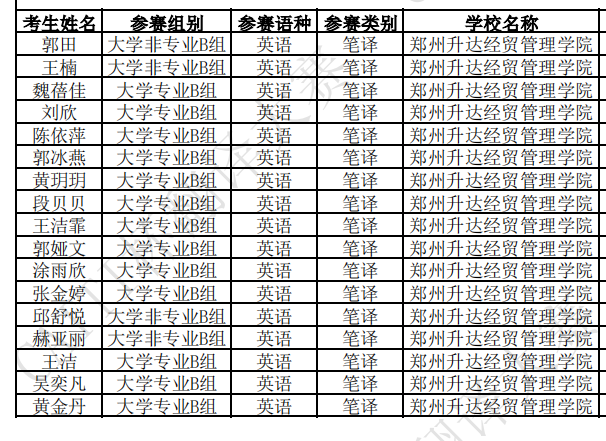 | 考生姓名 | 参赛组别 | 参赛语种 | 参赛类别 | 学校名称 |
|---|---|---|---|---|
| 郭田 | 大学非专业B组 | 英语 | 笔译 | 郑州升达经贸管理学院 |
| 王楠 | 大学非专业B组 | 英语 | 笔译 | 郑州升达经贸管理学院 |
| 魏蓓佳 | 大学专业B组 | 英语 | 笔译 | 郑州升达经贸管理学院 |
| 刘欣 | 大学专业B组 | 英语 | 笔译 | 郑州升达经贸管理学院 |
| 陈依萍 | 大学专业B组 | 英语 | 笔译 | 郑州升达经贸管理学院 |
| 郭冰燕 | 大学专业B组 | 英语 | 笔译 | 郑州升达经贸管理学院 |
| 黄玥玥 | 大学专业B组 | 英语 | 笔译 | 郑州升达经贸管理学院 |
| 段贝贝 | 大学专业B组 | 英语 | 笔译 | 郑州升达经贸管理学院 |
| 王洁霏 | 大学专业B组 | 英语 | 笔译 | 郑州升达经贸管理学院 |
| 郭娅文 | 大学专业B组 | 英语 | 笔译 | 郑州升达经贸管理学院 |
| 涂雨欣 | 大学专业B组 | 英语 | 笔译 | 郑州升达经贸管理学院 |
| 张金婷 | 大学专业B组 | 英语 | 笔译 | 郑州升达经贸管理学院 |
| 邱舒悦 | 大学非专业B组 | 英语 | 笔译 | 郑州升达经贸管理学院 |
| 赫亚丽 | 大学非专业B组 | 英语 | 笔译 | 郑州升达经贸管理学院 |
| 王洁 | 大学专业B组 | 英语 | 笔译 | 郑州升达经贸管理学院 |
| 吴奕凡 | 大学专业B组 | 英语 | 笔译 | 郑州升达经贸管理学院 |
| 黄金丹 | 大学专业B组 | 英语 | 笔译 | 郑州升达经贸管理学院 |